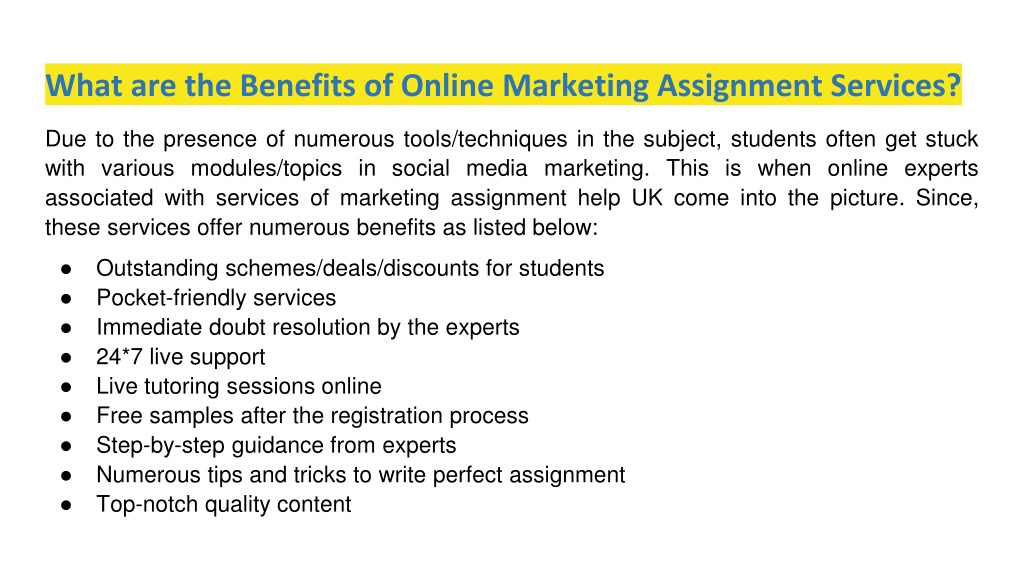 What are the Benefits of Online Marketing Assignment Services?

Due to the presence of numerous tools/techniques in the subject, students often get stuck with various modules/topics in social media marketing. This is when online experts associated with services of marketing assignment help UK come into the picture. Since, these services offer numerous benefits as listed below:

● Outstanding schemes/deals/discounts for students
● Pocket-friendly services
● Immediate doubt resolution by the experts
● 24*7 live support
● Live tutoring sessions online
● Free samples after the registration process
● Step-by-step guidance from experts
● Numerous tips and tricks to write perfect assignment
● Top-notch quality content